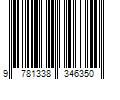 9 781338 346350